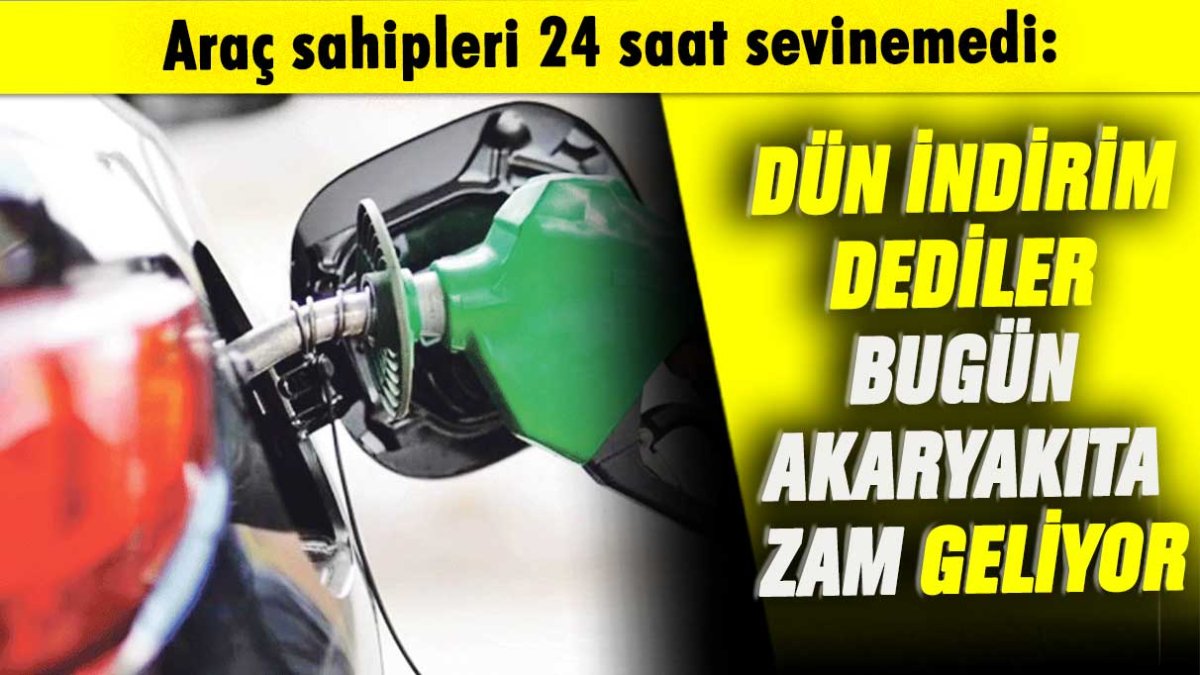 Araç sahipleri 24 saat sevinemedi:

DÜN İNDİRİM DEDİLER BUGÜN AKARYAKITA ZAM GELİYOR